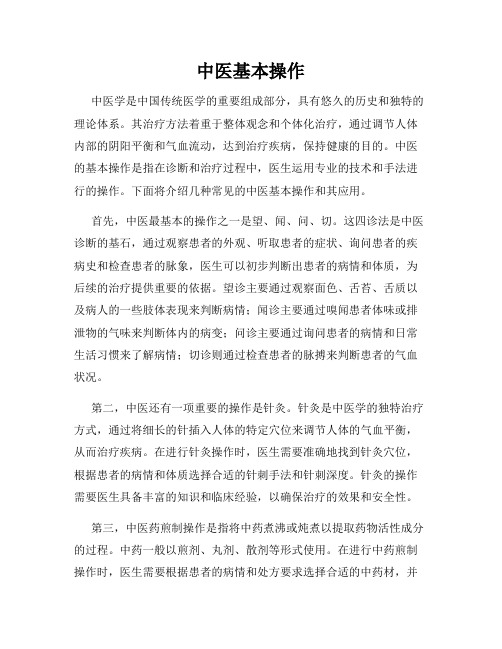 中医基本操作

中医学是中国传统医学的重要组成部分，具有悠久的历史和独特的理论体系。其治疗方法着重于整体观念和个体化治疗，通过调节人体内部的阴阳平衡和气血流动，达到治疗疾病，保持健康的目的。中医的基本操作是指在诊断和治疗过程中，医生运用专业的技术和手法进行的操作。下面将介绍几种常见的中医基本操作和其应用。

首先，中医最基本的操作之一是望、闻、问、切。这四诊法是中医诊断的基石，通过观察患者的外观、听取患者的症状、询问患者的疾病史和检查患者的脉象，医生可以初步判断出患者的病情和体质，为后续的治疗提供重要的依据。望诊主要通过观察面色、舌苔、舌质以及病人的一些肢体表现来判断病情；闻诊主要通过嗅闻患者体味或排泄物的气味来判断体内的病变；问诊主要通过询问患者的病情和日常生活习惯来了解病情；切诊则通过检查患者的脉搏来判断患者的气血状况。

第二，中医还有一项重要的操作是针灸。针灸是中医学的独特治疗方式，通过将细长的针插入人体的特定穴位来调节人体的气血平衡，从而治疗疾病。在进行针灸操作时，医生需要准确地找到针灸穴位，根据患者的病情和体质选择合适的针刺手法和针刺深度。针灸的操作需要医生具备丰富的知识和临床经验，以确保治疗的效果和安全性。

第三，中医药煎制操作是指将中药煮沸或炖煮以提取药物活性成分的过程。中药一般以煎剂、丸剂、散剂等形式使用。在进行中药煎制操作时，医生需要根据患者的病情和处方要求选择合适的中药材，并